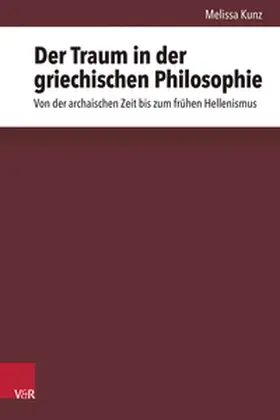 Melissa Kunz

Der Traum in der griechischen Philosophie

Von der archaischen Zeit bis zum frühen Hellenismus

V&R